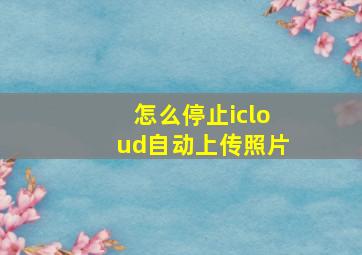 怎么停止icloud自动上传照片